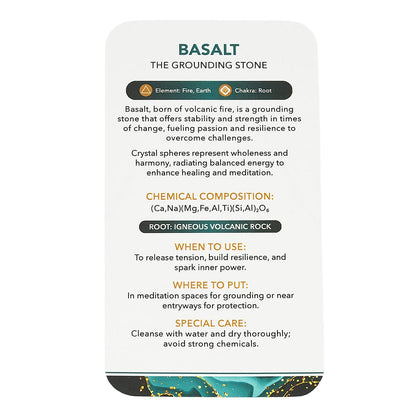 BASALT
THE GROUNDING STONE

Element: Fire, Earth
Chakra: Root

Basalt, born of volcanic fire, is a grounding stone that offers stability and strength in times of change, fueling passion and resilience to overcome challenges.

Crystal spheres represent wholeness and harmony, radiating balanced energy to enhance healing and meditation.

CHEMICAL COMPOSITION:
$(Ca,Na)(Mg,Fe,Al,Ti)(Si,Al)_2O_6$

ROOT: IGNEOUS VOLCANIC ROCK

WHEN TO USE:
To release tension, build resilience, and spark inner power.

WHERE TO PUT:
In meditation spaces for grounding or near entryways for protection.

SPECIAL CARE:
Cleanse with water and dry thoroughly; avoid strong chemicals.